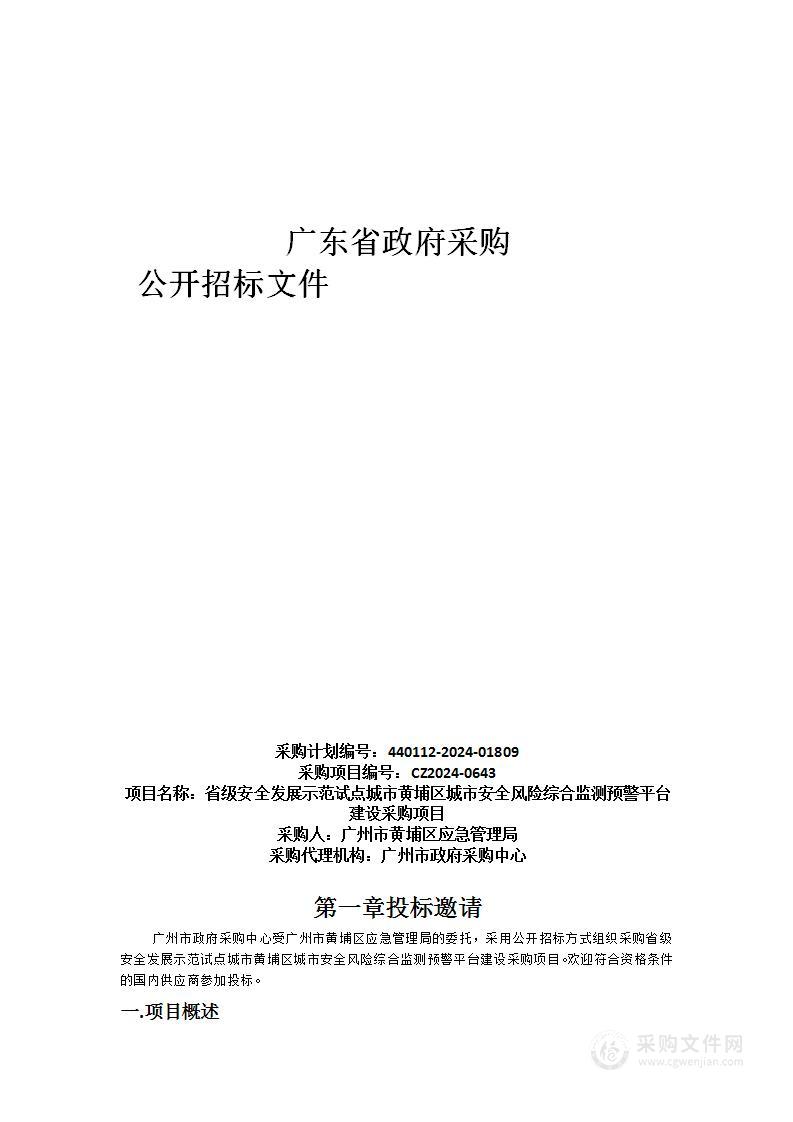 广东省政府采购

公开招标文件

采购计划编号：440112-2024-01809
采购项目编号：CZ2024-0643
项目名称：省级安全发展示范试点城市黄埔区城市安全风险综合监测预警平台建设采购项目
采购人：广州市黄埔区应急管理局
采购代理机构：广州市政府采购中心

第一章投标邀请

广州市政府采购中心受广州市黄埔区应急管理局的委托，采用公开招标方式组织采购省级安全发展示范试点城市黄埔区城市安全风险综合监测预警平台建设采购项目。欢迎符合资格条件的国内供应商参加投标。

一.项目概述

采购文件网
www.cgwenjian.com